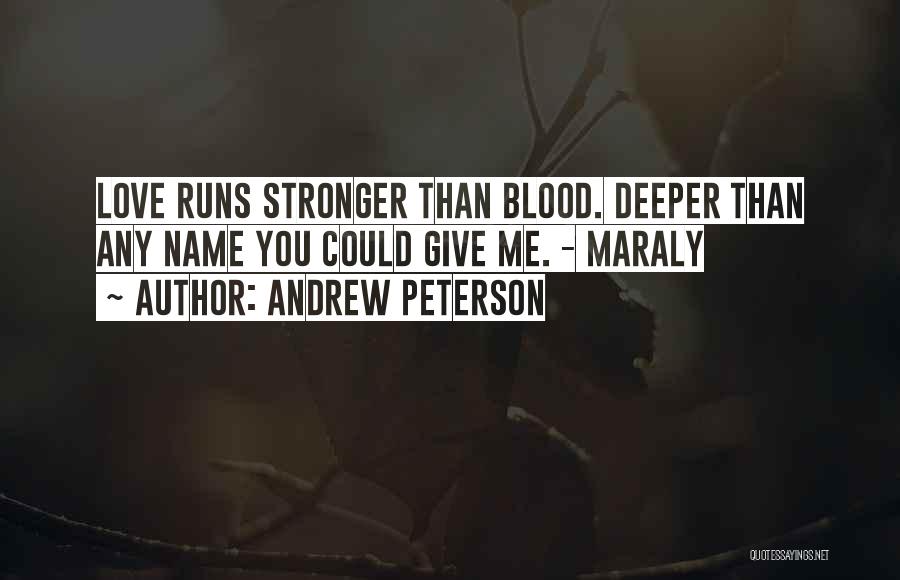 LOVE RUNS STRONGER THAN BLOOD. DEEPER THAN ANY NAME YOU COULD GIVE ME. - MARALY

~ AUTHOR: ANDREW PETERSON

QUOTESSAYINGS.NET